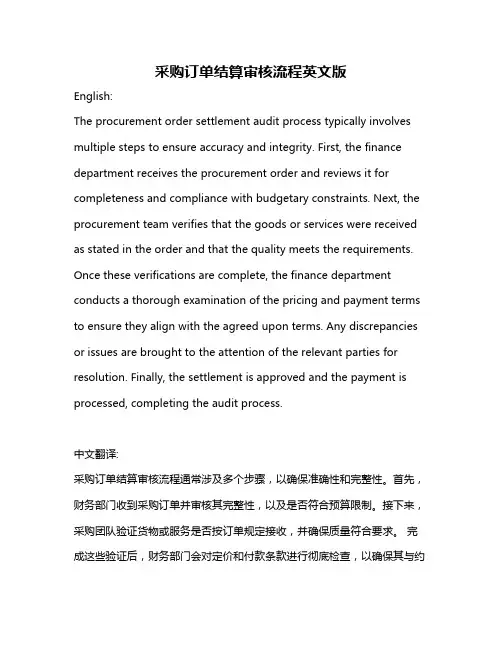 采购订单结算审核流程英文版

English:

The procurement order settlement audit process typically involves multiple steps to ensure accuracy and integrity. First, the finance department receives the procurement order and reviews it for completeness and compliance with budgetary constraints. Next, the procurement team verifies that the goods or services were received as stated in the order and that the quality meets the requirements. Once these verifications are complete, the finance department conducts a thorough examination of the pricing and payment terms to ensure they align with the agreed upon terms. Any discrepancies or issues are brought to the attention of the relevant parties for resolution. Finally, the settlement is approved and the payment is processed, completing the audit process.

中文翻译:

采购订单结算审核流程通常涉及多个步骤，以确保准确性和完整性。首先，财务部门收到采购订单并审核其完整性，以及是否符合预算限制。接下来，采购团队验证货物或服务是否按订单规定接收，并确保质量符合要求。 完成这些验证后，财务部门会对定价和付款条款进行彻底检查，以确保其与约